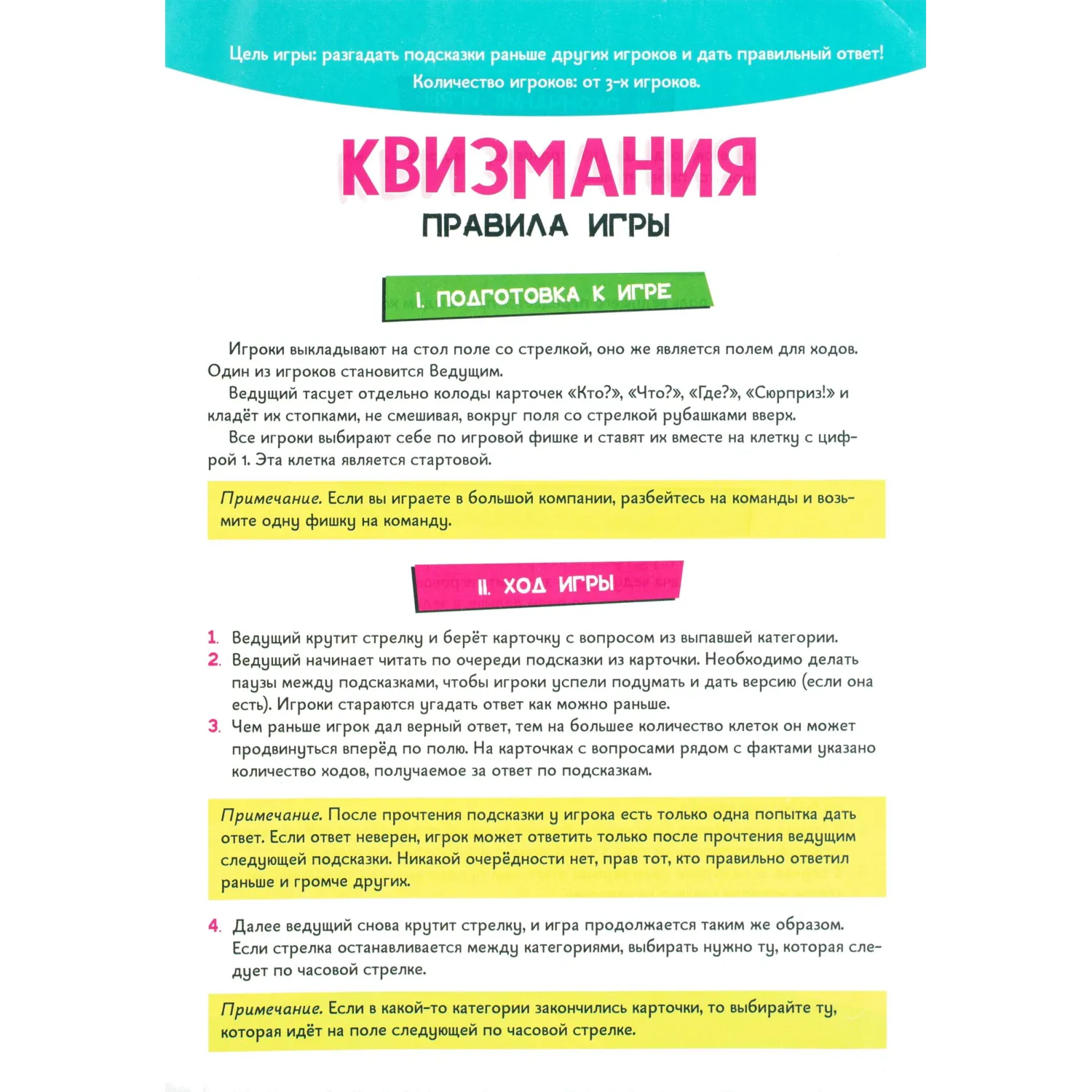 Цель игры: разгадать подсказки раньше других игроков и дать правильный ответ!
Количество игроков: от 3-х игроков.

КВИЗМАНИЯ
ПРАВИЛА ИГРЫ

I. ПОДГОТОВКА К ИГРЕ

Игроки выкладывают на стол поле со стрелкой, оно же является полем для ходов. Один из игроков становится Ведущим.

Ведущий тасует отдельно колоды карточек «Кто?», «Что?», «Где?», «Сюрприз!» и кладёт их стопками, не смешивая, вокруг поля со стрелкой рубашками вверх.

Все игроки выбирают себе по игровой фишке и ставят их вместе на клетку с цифрой 1. Эта клетка является стартовой.

Примечание. Если вы играете в большой компании, разбейтесь на команды и возьмите одну фишку на команду.

II. ХОД ИГРЫ

1. Ведущий крутит стрелку и берёт карточку с вопросом из выпавшей категории.
2. Ведущий начинает читать по очереди подсказки из карточки. Необходимо делать паузы между подсказками, чтобы игроки успели подумать и дать версию (если она есть). Игроки стараются угадать ответ как можно раньше.
3. Чем раньше игрок дал верный ответ, тем на большее количество клеток он может продвинуться вперёд по полю. На карточках с вопросами рядом с фактами указано количество ходов, получаемое за ответ по подсказкам.

Примечание. После прочтения подсказки у игрока есть только одна попытка дать ответ. Если ответ неверен, игрок может ответить только после прочтения ведущим следующей подсказки. Никакой очерёдности нет, прав тот, кто правильно ответил раньше и громче других.

4. Далее ведущий снова крутит стрелку, и игра продолжается таким же образом. Если стрелка останавливается между категориями, выбирать нужно ту, которая следует по часовой стрелке.

Примечание. Если в какой-то категории закончились карточки, то выбирайте ту, которая идёт на поле следующей по часовой стрелке.